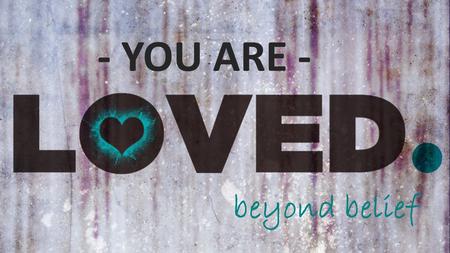 - YOU ARE -
LOVED.
beyond belief